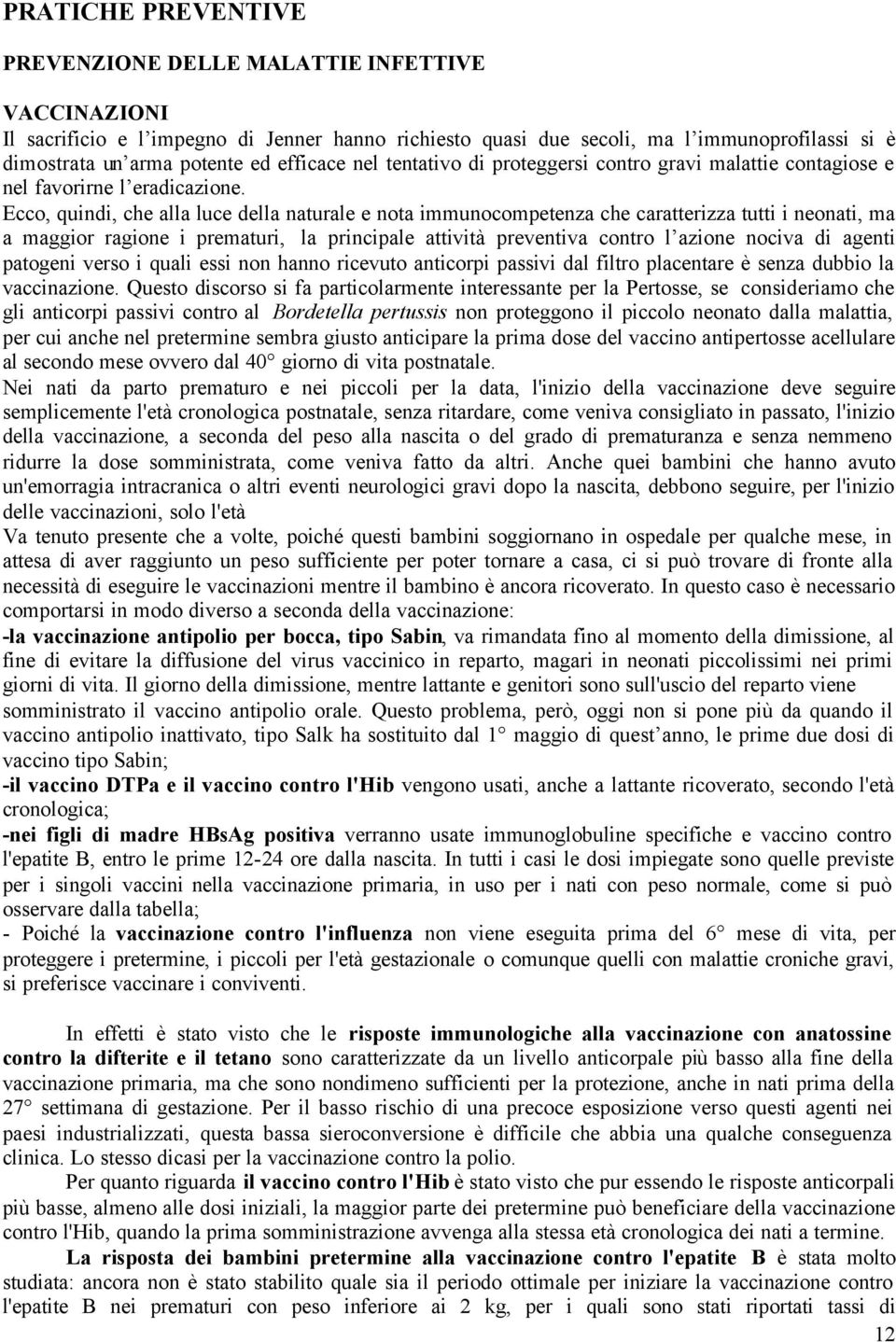 PRATICHE PREVENTIVE

PREVENZIONE DELLE MALATTIE INFETTIVE

VACCINAZIONI
Il sacrificio e l'impegno di Jenner hanno richiesto quasi due secoli, ma l'immunoprofilassi si è dimostrata un'arma potente ed efficace nel tentativo di proteggersi contro gravi malattie contagiose e nel favorirne l'eradicazione.
Ecco, quindi, che alla luce della naturale e nota immunocompetenza che caratterizza tutti i neonati, ma a maggior ragione i prematuri, la principale attività preventiva contro l'azione nociva di agenti patogeni verso i quali essi non hanno ricevuto anticorpi passivi dal filtro placentare è senza dubbio la vaccinazione. Questo discorso si fa particolarmente interessante per la Pertosse, se consideriamo che gli anticorpi passivi contro al Bordetella pertussis non proteggono il piccolo neonato dalla malattia, per cui anche nel pretermine sembra giusto anticipare la prima dose del vaccino antipertosse acellulare al secondo mese ovvero dal 40° giorno di vita postnatale.
Nei nati da parto prematuro e nei piccoli per la data, l'inizio della vaccinazione deve seguire semplicemente l'età cronologica postnatale, senza ritardare, come veniva consigliato in passato, l'inizio della vaccinazione, a seconda del peso alla nascita o del grado di prematuranza e senza nemmeno ridurre la dose somministrata, come veniva fatto da altri. Anche quei bambini che hanno avuto un'emorragia intracranica o altri eventi neurologici gravi dopo la nascita, debbono seguire, per l'inizio delle vaccinazioni, solo l'età
Va tenuto presente che a volte, poiché questi bambini soggiornano in ospedale per qualche mese, in attesa di aver raggiunto un peso sufficiente per poter tornare a casa, ci si può trovare di fronte alla necessità di eseguire le vaccinazioni mentre il bambino è ancora ricoverato. In questo caso è necessario comportarsi in modo diverso a seconda della vaccinazione:
-la vaccinazione antipolio per bocca, tipo Sabin, va rimandata fino al momento della dimissione, al fine di evitare la diffusione del virus vaccinico in reparto, magari in neonati piccolissimi nei primi giorni di vita. Il giorno della dimissione, mentre lattante e genitori sono sull'uscio del reparto viene somministrato il vaccino antipolio orale. Questo problema, però, oggi non si pone più da quando il vaccino antipolio inattivato, tipo Salk ha sostituito dal 1° maggio di quest'anno, le prime due dosi di vaccino tipo Sabin;
-il vaccino DTPa e il vaccino contro l'Hib vengono usati, anche a lattante ricoverato, secondo l'età cronologica;
-nei figli di madre HBsAg positiva verranno usate immunoglobuline specifiche e vaccino contro l'epatite B, entro le prime 12-24 ore dalla nascita. In tutti i casi le dosi impiegate sono quelle previste per i singoli vaccini nella vaccinazione primaria, in uso per i nati con peso normale, come si può osservare dalla tabella;
- Poiché la vaccinazione contro l'influenza non viene eseguita prima del 6° mese di vita, per proteggere i pretermine, i piccoli per l'età gestazionale o comunque quelli con malattie croniche gravi, si preferisce vaccinare i conviventi.

In effetti è stato visto che le risposte immunologiche alla vaccinazione con anatossine contro la difterite e il tetano sono caratterizzate da un livello anticorpale più basso alla fine della vaccinazione primaria, ma che sono nondimeno sufficienti per la protezione, anche in nati prima della 27° settimana di gestazione. Per il basso rischio di una precoce esposizione verso questi agenti nei paesi industrializzati, questa bassa sieroconversione è difficile che abbia una qualche conseguenza clinica. Lo stesso dicasi per la vaccinazione contro la polio.
Per quanto riguarda il vaccino contro l'Hib è stato visto che pur essendo le risposte anticorpali più basse, almeno alle dosi iniziali, la maggior parte dei pretermine può beneficiare della vaccinazione contro l'Hib, quando la prima somministrazione avvenga alla stessa età cronologica dei nati a termine.
La risposta dei bambini pretermine alla vaccinazione contro l'epatite B è stata molto studiata: ancora non è stato stabilito quale sia il periodo ottimale per iniziare la vaccinazione contro l'epatite B nei prematuri con peso inferiore ai 2 kg, per i quali sono stati riportati tassi di

12